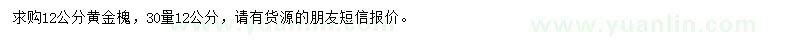 求购12公分黄金槐，30量12公分，请有货源的朋友短信报价。

www.yuanlin.com